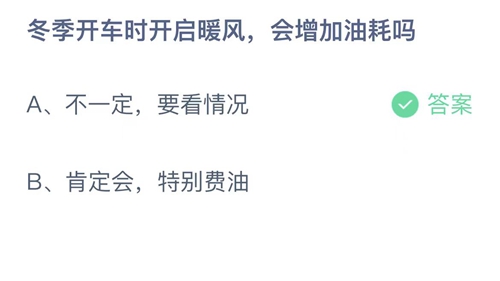 冬季开车时开启暖风，会增加油耗吗

A、不一定，要看情况

答案

B、肯定会，特别费油